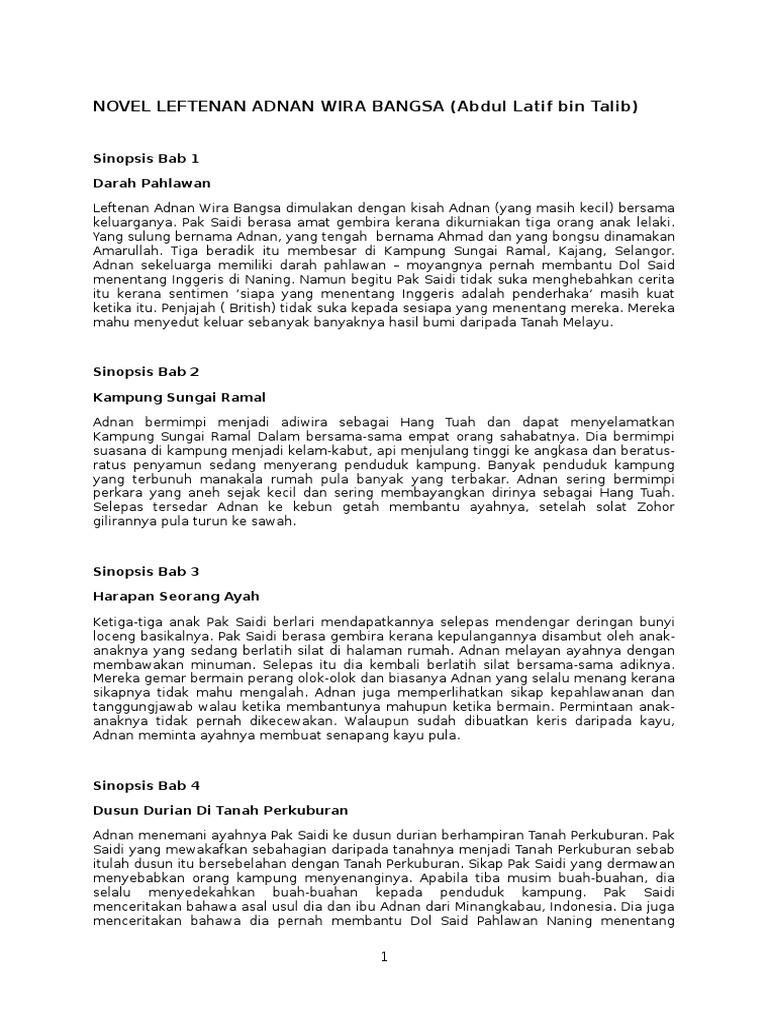 NOVEL LEFTENAN ADNAN WIRA BANGSA (Abdul Latif bin Talib)

Sinopsis Bab 1

Darah Pahlawan

Leftenan Adnan Wira Bangsa dimulakan dengan kisah Adnan (yang masih kecil) bersama keluarganya. Pak Saidi berasa amat gembira kerana dikurniakan tiga orang anak lelaki. Yang sulung bernama Adnan, yang tengah bernama Ahmad dan yang bongsu dinamakan Amarullah. Tiga beradik itu membesar di Kampung Sungai Ramal, Kajang, Selangor. Adnan sekeluarga memiliki darah pahlawan – moyangnya pernah membantu Dol Said menentang Inggeris di Naning. Namun begitu Pak Saidi tidak suka menghebahkan cerita itu kerana sentimen 'siapa yang menentang Inggeris adalah penderhaka' masih kuat ketika itu. Penjajah ( British) tidak suka kepada sesiapa yang menentang mereka. Mereka mahu menyedut keluar sebanyak banyaknya hasil bumi daripada Tanah Melayu.

Sinopsis Bab 2

Kampung Sungai Ramal

Adnan bermimpi menjadi adiwira sebagai Hang Tuah dan dapat menyelamatkan Kampung Sungai Ramal Dalam bersama-sama empat orang sahabatnya. Dia bermimpi suasana di kampung menjadi kelam-kabut, api menjulang tinggi ke angkasa dan beratus-ratus penyamun sedang menyerang penduduk kampung. Banyak penduduk kampung yang terbunuh manakala rumah pula banyak yang terbakar. Adnan sering bermimpi perkara yang aneh sejak kecil dan sering membayangkan dirinya sebagai Hang Tuah. Selepas tersedar Adnan ke kebun getah membantu ayahnya, setelah solat Zohor gilirannya pula turun ke sawah.

Sinopsis Bab 3

Harapan Seorang Ayah

Ketiga-tiga anak Pak Saidi berlari mendapatkannya selepas mendengar deringan bunyi loceng basikalnya. Pak Saidi berasa gembira kerana kepulangannya disambut oleh anak-anaknya yang sedang berlatih silat di halaman rumah. Adnan melayan ayahnya dengan membawakan minuman. Selepas itu dia kembali berlatih silat bersama-sama adiknya. Mereka gemar bermain perang olok-olok dan biasanya Adnan yang selalu menang kerana sikapnya tidak mahu mengalah. Adnan juga memperlihatkan sikap kepahlawanan dan tanggungjawab walau ketika membantunya mahupun ketika bermain. Permintaan anak-anaknya tidak pernah dikecewakan. Walaupun sudah dibuatkan keris daripada kayu, Adnan meminta ayahnya membuat senapang kayu pula.

Sinopsis Bab 4

Dusun Durian Di Tanah Perkuburan

Adnan menemani ayahnya Pak Saidi ke dusun durian berhampiran Tanah Perkuburan. Pak Saidi yang mewakafkan sebahagian daripada tanahnya menjadi Tanah Perkuburan sebab itulah dusun itu bersebelahan dengan Tanah Perkuburan. Sikap Pak Saidi yang dermawan menyebabkan orang kampung menyenanginya. Apabila tiba musim buah-buahan, dia selalu menyedekahkan buah-buahan kepada penduduk kampung. Pak Saidi menceritakan bahawa asal usul dia dan ibu Adnan dari Minangkabau, Indonesia. Dia juga menceritakan bahawa dia pernah membantu Dol Said Pahlawan Naning menentang

1